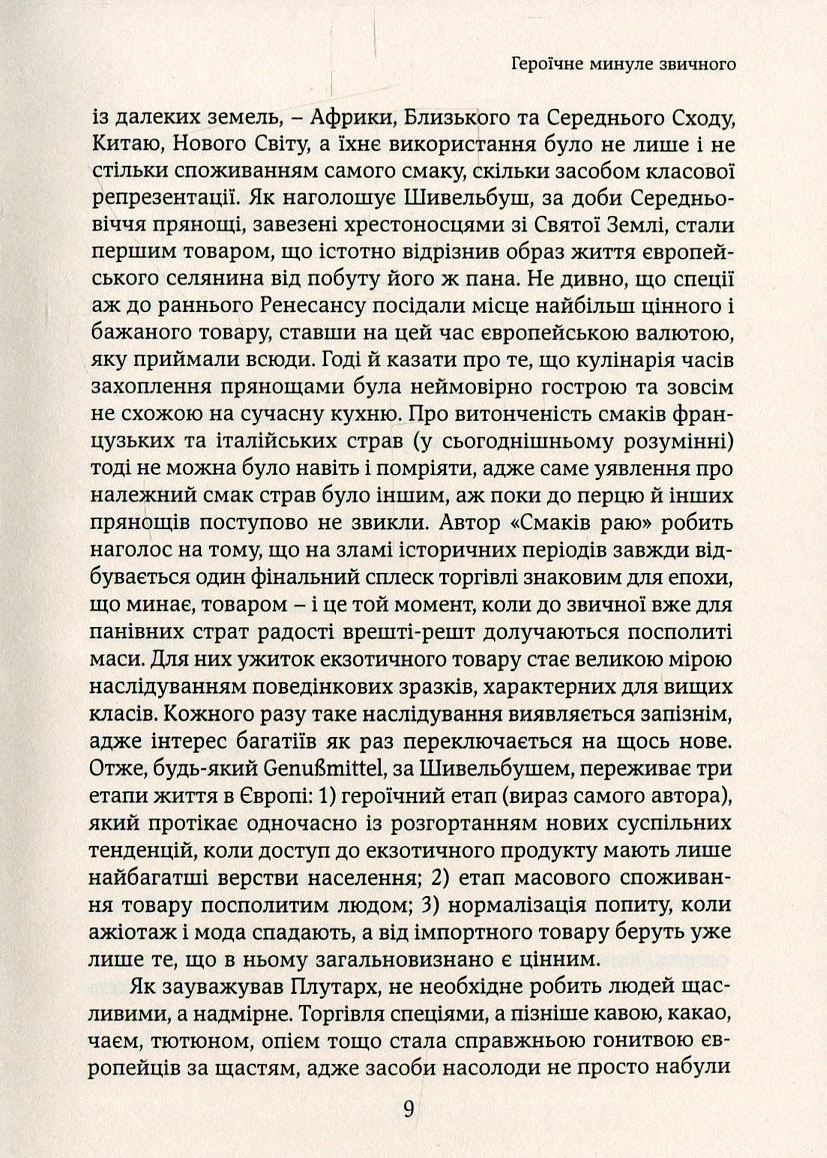 Героїчне минуле звичного

із далеких земель, – Африки, Близького та Середнього Сходу, Китаю, Нового Світу, а їхнє використання було не лише і не стільки споживанням самого смаку, скільки засобом класової репрезентації. Як наголошує Шивельбуш, за доби Середньовіччя прянощі, завезені хрестоносцями зі Святої Землі, стали першим товаром, що істотно відрізнив образ життя європейського селянина від побуту його ж пана. Не дивно, що спеції аж до раннього Ренесансу посідали місце найбільш цінного і бажаного товару, ставши на цей час європейською валютою, яку приймали всюди. Годі й казати про те, що кулінарія часів захоплення прянощами була неймовірно гострою та зовсім не схожою на сучасну кухню. Про витонченість смаків французьких та італійських страв (у сьогоднішньому розумінні) тоді не можна було навіть і помріяти, адже саме уявлення про належний смак страв було іншим, аж поки до перцю й інших прянощів поступово не звикли. Автор «Смаків раю» робить наголос на тому, що на зламі історичних періодів завжди відбувається один фінальний сплеск торгівлі знаковим для епохи, що минає, товаром – і це той момент, коли до звичної вже для панівних страт радості врешті-решт долучаються посполиті маси. Для них ужиток екзотичного товару стає великою мірою наслідуванням поведінкових зразків, характерних для вищих класів. Кожного разу таке наслідування виявляється запізнім, адже інтерес багатіїв як раз переключається на щось нове. Отже, будь-який Genußmittel, за Шивельбушем, переживає три етапи життя в Європі: 1) героїчний етап (вираз самого автора), який протікає одночасно із розгортанням нових суспільних тенденцій, коли доступ до екзотичного продукту мають лише найбагатші верстви населення; 2) етап масового споживання товару посполитим людом; 3) нормалізація попиту, коли ажіотаж і мода спадають, а від імпортного товару беруть уже лише те, що в ньому загальновизнано є цінним.

Як зауважував Плутарх, не необхідне робить людей щасливими, а надмірне. Торгівля спеціями, а пізніше кавою, какао, чаєм, тютюном, опієм тощо стала справжньою гонитвою європейців за щастям, адже засоби насолоди не просто набули

9